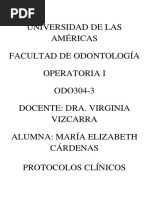 PDF

UNIVERSIDAD DE LAS AMÉRICAS

FACULTAD DE ODONTOLOGÍA

OPERATORIA I

ODO304-3

DOCENTE: DRA. VIRGINIA VIZCARRA

ALUMNA: MARÍA ELIZABETH CÁRDENAS

PROTOCOLOS CLÍNICOS